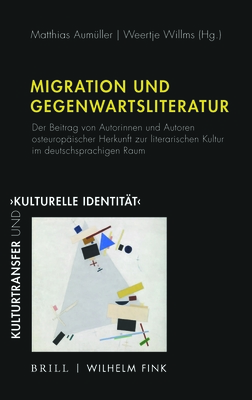 Matthias Aumüller | Weertje Willms (Hg.)

MIGRATION UND GEGENWARTSLITERATUR

Der Beitrag von Autorinnen und Autoren osteuropäischer Herkunft zur literarischen Kultur im deutschsprachigen Raum

KULTURTRANSFER UND ›KULTURELLE IDENTITÄT‹

BRILL | WILHELM FINK